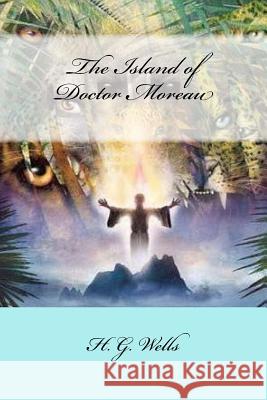 The Island of Doctor Moreau

H. G. Wells

Kraina Książek